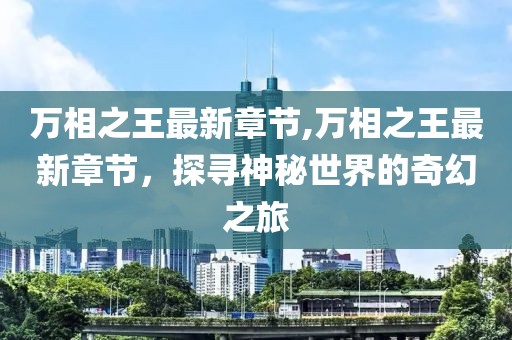 万相之王最新章节,万相之王最新章节，探寻神秘世界的奇幻之旅